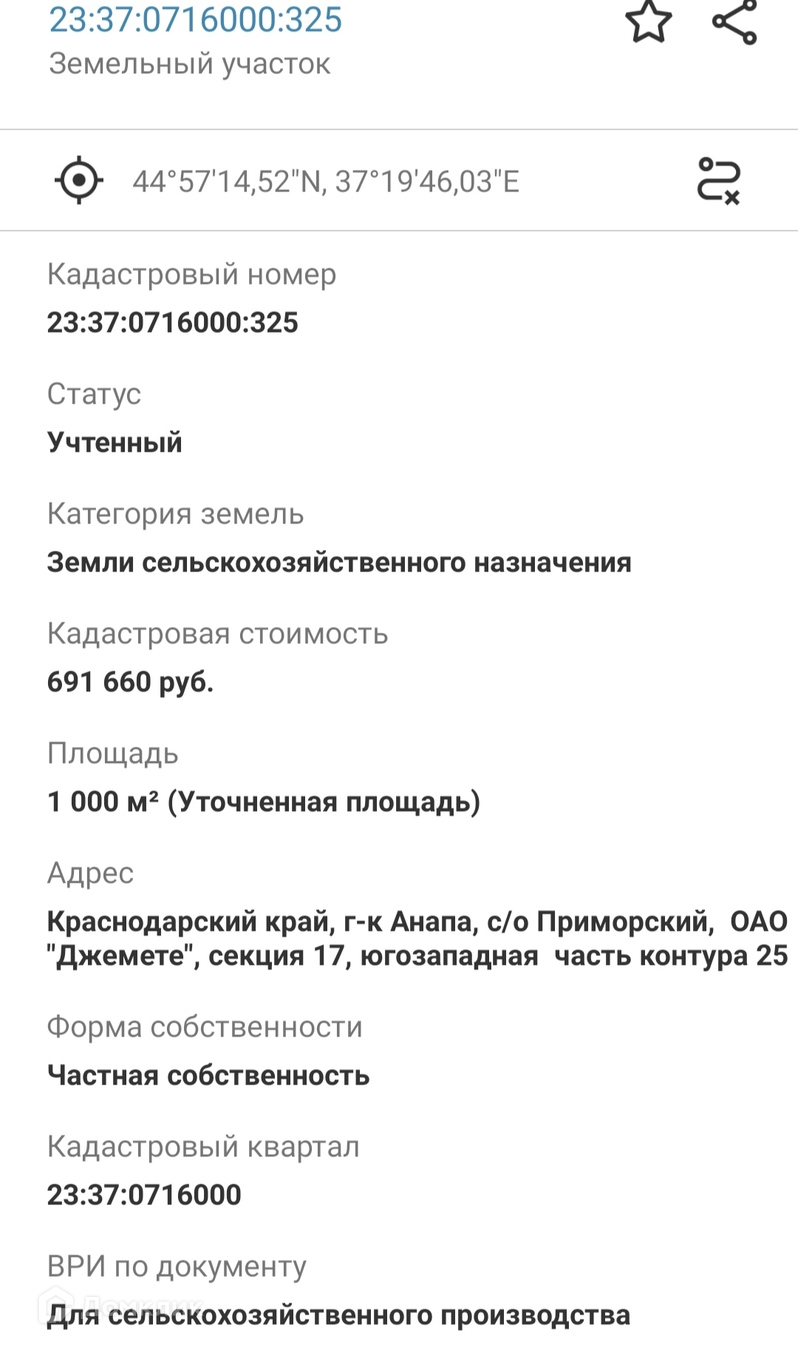 23:37:0716000:325
Земельный участок

44°57'14,52"N, 37°19'46,03"E

Кадастровый номер
23:37:0716000:325

Статус
Учтенный

Категория земель
Земли сельскохозяйственного назначения

Кадастровая стоимость
691 660 руб.

Площадь
1 000 м² (Уточненная площадь)

Адрес
Краснодарский край, г-к Анапа, с/о Приморский, ОАО "Джемете", секция 17, югозападная часть контура 25

Форма собственности
Частная собственность

Кадастровый квартал
23:37:0716000

ВРИ по документу
Для сельскохозяйственного производства